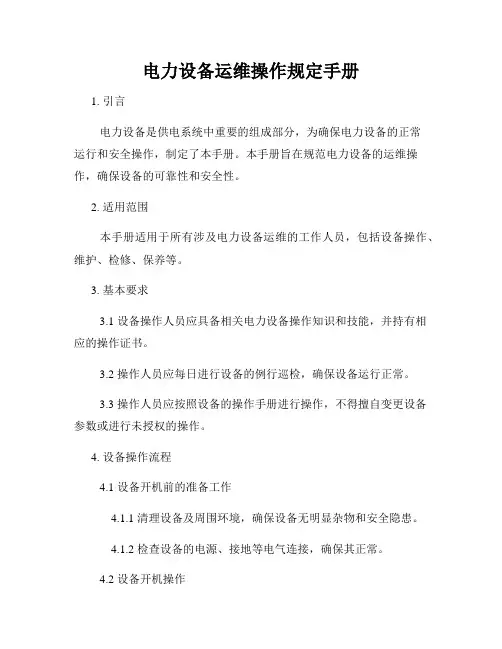 电力设备运维操作规定手册

1. 引言

电力设备是供电系统中重要的组成部分，为确保电力设备的正常运行和安全操作，制定了本手册。本手册旨在规范电力设备的运维操作，确保设备的可靠性和安全性。

2. 适用范围

本手册适用于所有涉及电力设备运维的工作人员，包括设备操作、维护、检修、保养等。

3. 基本要求

3.1 设备操作人员应具备相关电力设备操作知识和技能，并持有相应的操作证书。

3.2 操作人员应每日进行设备的例行巡检，确保设备运行正常。

3.3 操作人员应按照设备的操作手册进行操作，不得擅自变更设备参数或进行未授权的操作。

4. 设备操作流程

4.1 设备开机前的准备工作

4.1.1 清理设备及周围环境，确保设备无明显杂物和安全隐患。

4.1.2 检查设备的电源、接地等电气连接，确保其正常。

4.2 设备开机操作